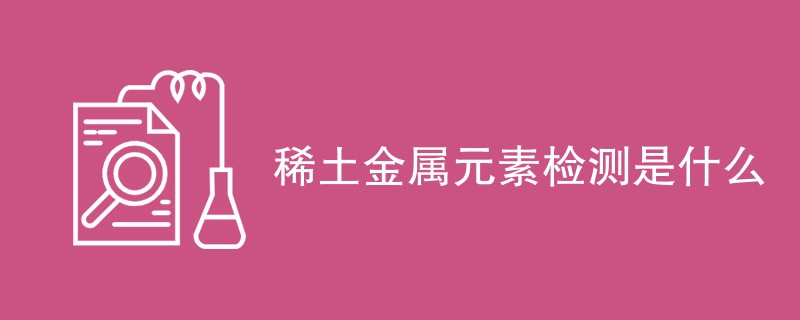 稀土金属元素检测是什么